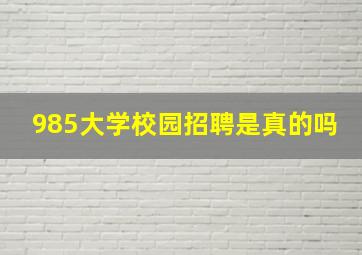 985大学校园招聘是真的吗